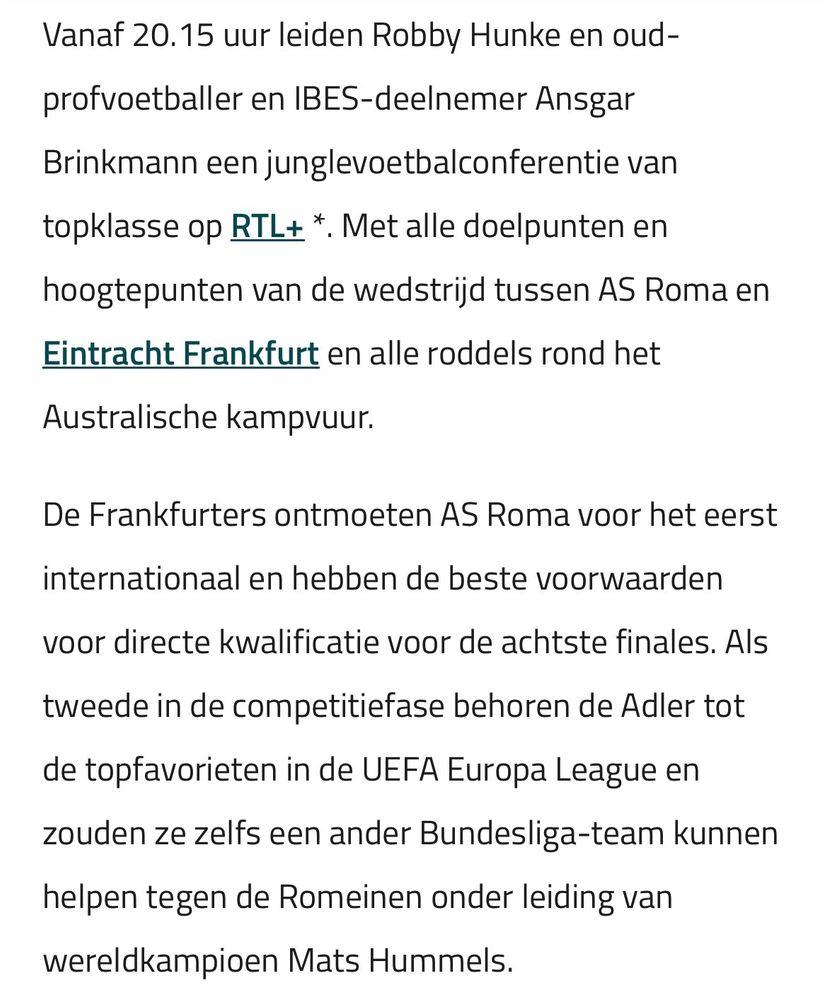 Vanaf 20.15 uur leiden Robby Hunke en oud-profvoetballer en IBES-deelnemer Ansgar Brinkmann een junglevoetbalconferentie van topklasse op RTL+ *. Met alle doelpunten en hoogtepunten van de wedstrijd tussen AS Roma en Eintracht Frankfurt en alle roddels rond het Australische kampvuur.

De Frankfurters ontmoeten AS Roma voor het eerst internationaal en hebben de beste voorwaarden voor directe kwalificatie voor de achtste finales. Als tweede in de competitiefase behoren de Adler tot de topfavorieten in de UEFA Europa League en zouden ze zelfs een ander Bundesliga-team kunnen helpen tegen de Romeinen onder leiding van wereldkampioen Mats Hummels.